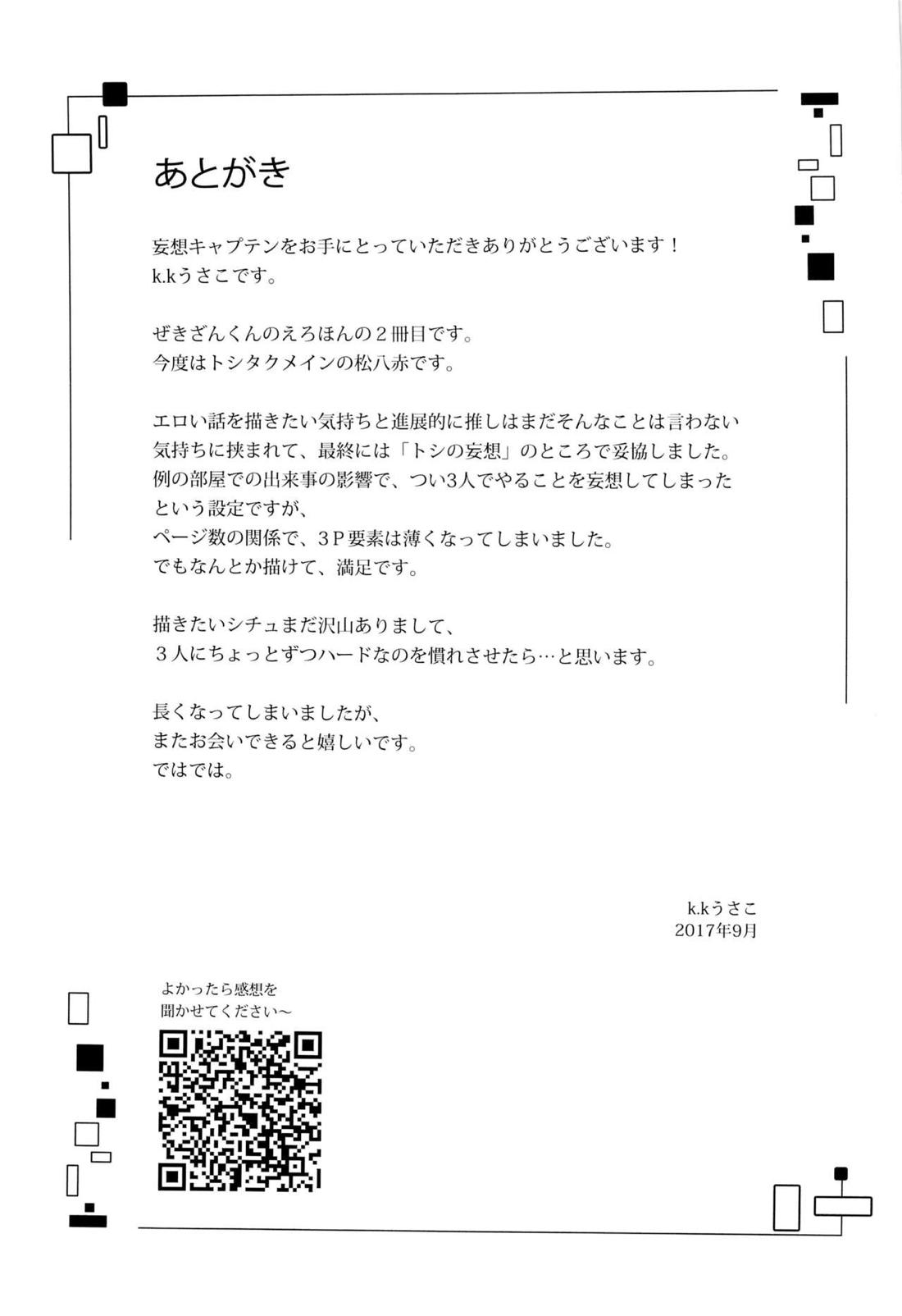 あとがき

妄想キャプテンをお手にとっていただきありがとうございます！
k.kうさこです。

ぜきざんくんのえろほんの２冊目です。
今度はトシタクメインの松八赤です。

エロい話を描きたい気持ちと進展的に推しはまだそんなことは言わない気持ちに挟まれて、最終には「トシの妄想」のところで妥協しました。
例の部屋での出来事の影響で、つい3人でやることを妄想してしまったという設定ですが、
ページ数の関係で、３P要素は薄くなってしまいました。
でもなんとか描けて、満足です。

描きたいシチュまだ沢山ありまして、
３人にちょっとずつハードなのを慣れさせたら…と思います。

長くなってしまいましたが、
またお会いできると嬉しいです。
ではでは。

k.kうさこ
2017年9月

よかったら感想を
聞かせてください～